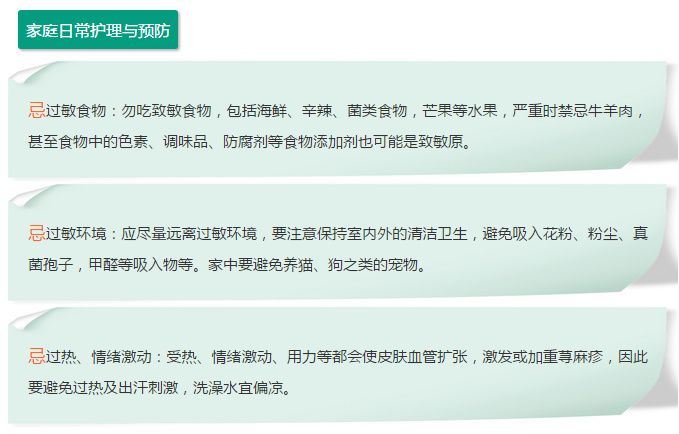 家庭日常护理与预防

忌过敏食物：勿吃致敏食物，包括海鲜、辛辣、菌类食物，芒果等水果，严重时禁忌牛羊肉，甚至食物中的色素、调味品、防腐剂等食物添加剂也可能是致敏原。

忌过敏环境：应尽量远离过敏环境，要注意保持室内外的清洁卫生，避免吸入花粉、粉尘、真菌孢子，甲醛等吸入物等。家中要避免养猫、狗之类的宠物。

忌过热、情绪激动：受热、情绪激动、用力等都会使皮肤血管扩张，激发或加重荨麻疹，因此要避免过热及出汗刺激，洗澡水宜偏凉。